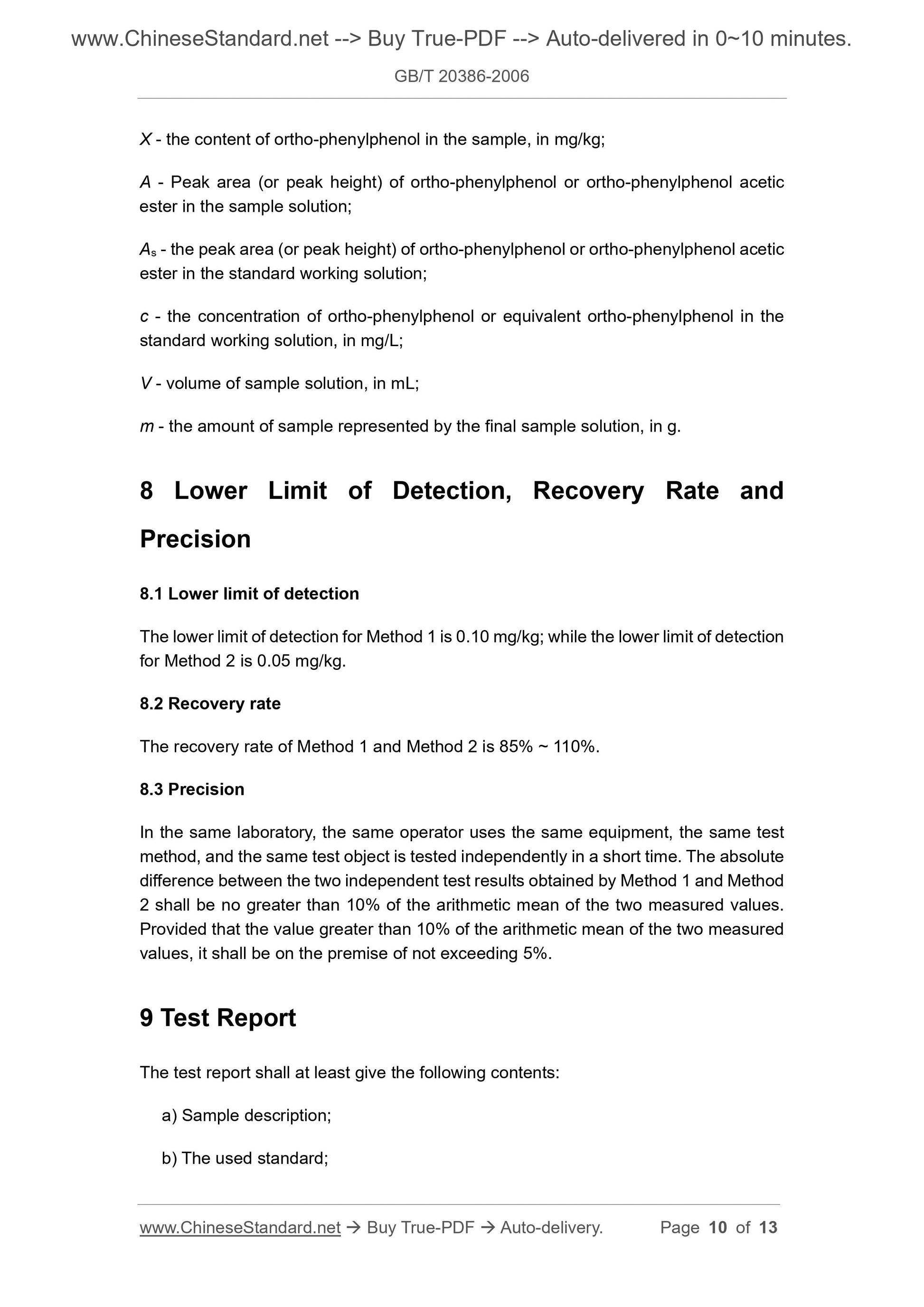 www.ChineseStandard.net --> Buy True-PDF --> Auto-delivered in 0~10 minutes.

GB/T 20386-2006

$X$ - the content of ortho-phenylphenol in the sample, in mg/kg;

$A$ - Peak area (or peak height) of ortho-phenylphenol or ortho-phenylphenol acetic ester in the sample solution;

$A_s$ - the peak area (or peak height) of ortho-phenylphenol or ortho-phenylphenol acetic ester in the standard working solution;

$c$ - the concentration of ortho-phenylphenol or equivalent ortho-phenylphenol in the standard working solution, in mg/L;

$V$ - volume of sample solution, in mL;

$m$ - the amount of sample represented by the final sample solution, in g.

8 Lower Limit of Detection, Recovery Rate and Precision

8.1 Lower limit of detection

The lower limit of detection for Method 1 is 0.10 mg/kg; while the lower limit of detection for Method 2 is 0.05 mg/kg.

8.2 Recovery rate

The recovery rate of Method 1 and Method 2 is 85% ~ 110%.

8.3 Precision

In the same laboratory, the same operator uses the same equipment, the same test method, and the same test object is tested independently in a short time. The absolute difference between the two independent test results obtained by Method 1 and Method 2 shall be no greater than 10% of the arithmetic mean of the two measured values. Provided that the value greater than 10% of the arithmetic mean of the two measured values, it shall be on the premise of not exceeding 5%.

9 Test Report

The test report shall at least give the following contents:

a) Sample description;

b) The used standard;

www.ChineseStandard.net → Buy True-PDF → Auto-delivery. Page 10 of 13